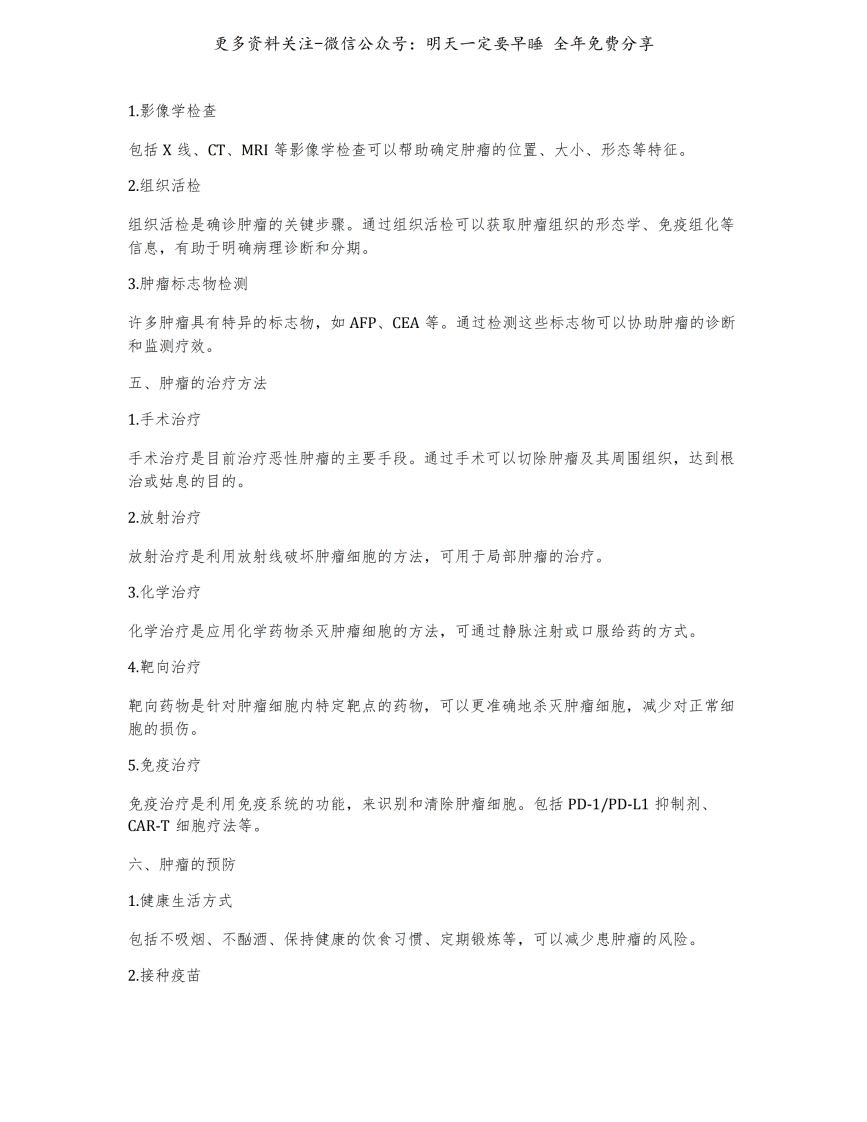 更多资料关注-微信公众号：明天一定要早睡 全年免费分享

1.影像学检查

包括 X 线、CT、MRI 等影像学检查可以帮助确定肿瘤的位置、大小、形态等特征。

2.组织活检

组织活检是确诊肿瘤的关键步骤。通过组织活检可以获取肿瘤组织的形态学、免疫组化等信息，有助于明确病理诊断和分期。

3.肿瘤标志物检测

许多肿瘤具有特异的标志物，如 AFP、CEA 等。通过检测这些标志物可以协助肿瘤的诊断和监测疗效。

五、肿瘤的治疗方法

1.手术治疗

手术治疗是目前治疗恶性肿瘤的主要手段。通过手术可以切除肿瘤及其周围组织，达到根治或姑息的目的。

2.放射治疗

放射治疗是利用放射线破坏肿瘤细胞的方法，可用于局部肿瘤的治疗。

3.化学治疗

化学治疗是应用化学药物杀灭肿瘤细胞的方法，可通过静脉注射或口服给药的方式。

4.靶向治疗

靶向药物是针对肿瘤细胞内特定靶点的药物，可以更准确地杀灭肿瘤细胞，减少对正常细胞的损伤。

5.免疫治疗

免疫治疗是利用免疫系统的功能，来识别和清除肿瘤细胞。包括 PD-1/PD-L1 抑制剂、CAR-T 细胞疗法等。

六、肿瘤的预防

1.健康生活方式

包括不吸烟、不酗酒、保持健康的饮食习惯、定期锻炼等，可以减少患肿瘤的风险。

2.接种疫苗